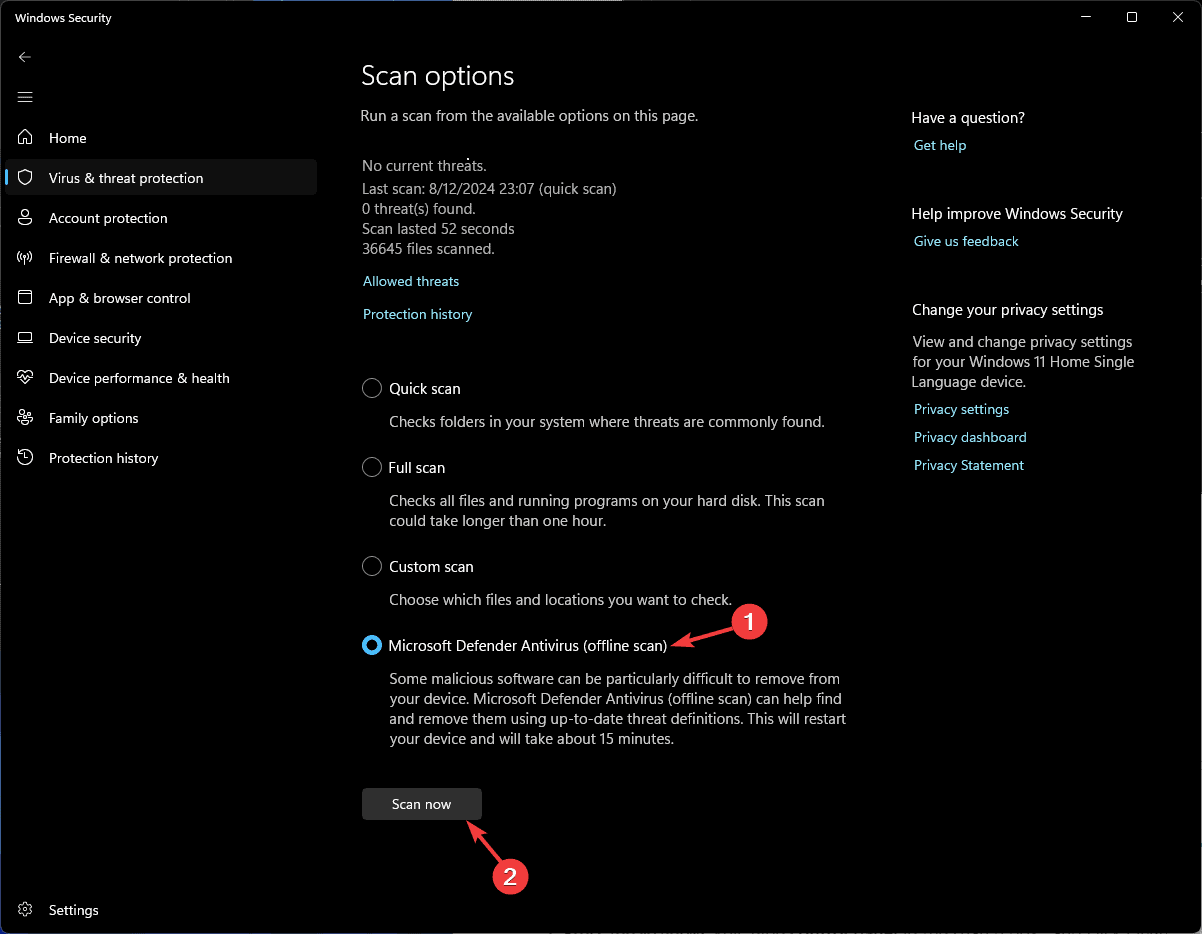 Windows Security

Home
Virus & threat protection
Account protection
Firewall & network protection
App & browser control
Device security
Device performance & health
Family options
Protection history

Settings

Scan options

Run a scan from the available options on this page.

No current threats.
Last scan: 8/12/2024 23:07 (quick scan)
0 threat(s) found.
Scan lasted 52 seconds
36645 files scanned.

Allowed threats

Protection history

Quick scan

Checks folders in your system where threats are commonly found.

Full scan

Checks all files and running programs on your hard disk. This scan could take longer than one hour.

Custom scan

Choose which files and locations you want to check.

Microsoft Defender Antivirus (offline scan)

1

Some malicious software can be particularly difficult to remove from your device. Microsoft Defender Antivirus (offline scan) can help find and remove them using up-to-date threat definitions. This will restart your device and will take about 15 minutes.

Scan now

2

Have a question?
Get help

Help improve Windows Security
Give us feedback

Change your privacy settings
View and change privacy settings for your Windows 11 Home Single Language device.
Privacy settings
Privacy dashboard
Privacy Statement